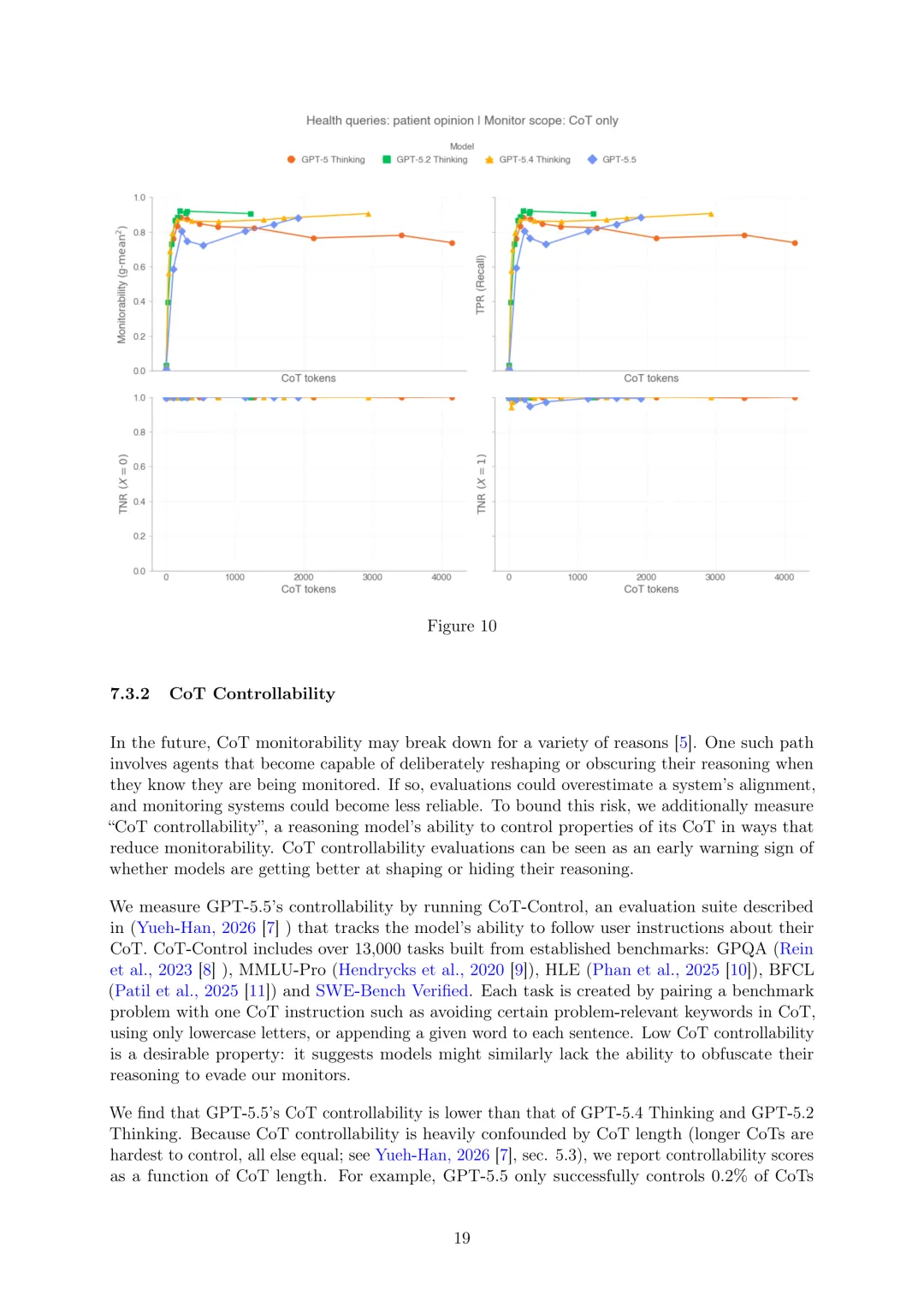 Health queries: patient opinion | Monitor scope: CoT only

Model
GPT-5 Thinking GPT-5.2 Thinking GPT-5.4 Thinking GPT-5.5

Monitorability (g-mean$^2$)
1.0
0.8
0.6
0.4
0.2
0.0
CoT tokens

TPR (Recall)
CoT tokens

TNR ($X = 0$)
1.0
0.8
0.6
0.4
0.2
0.0
0 1000 2000 3000 4000
CoT tokens

TNR ($X = 1$)
0 1000 2000 3000 4000
CoT tokens

Figure 10

7.3.2 CoT Controllability

In the future, CoT monitorability may break down for a variety of reasons [5]. One such path involves agents that become capable of deliberately reshaping or obscuring their reasoning when they know they are being monitored. If so, evaluations could overestimate a system's alignment, and monitoring systems could become less reliable. To bound this risk, we additionally measure "CoT controllability", a reasoning model's ability to control properties of its CoT in ways that reduce monitorability. CoT controllability evaluations can be seen as an early warning sign of whether models are getting better at shaping or hiding their reasoning.

We measure GPT-5.5's controllability by running CoT-Control, an evaluation suite described in (Yueh-Han, 2026 [7] ) that tracks the model's ability to follow user instructions about their CoT. CoT-Control includes over 13,000 tasks built from established benchmarks: GPQA (Rein et al., 2023 [8] ), MMLU-Pro (Hendrycks et al., 2020 [9]), HLE (Phan et al., 2025 [10]), BFCL (Patil et al., 2025 [11]) and SWE-Bench Verified. Each task is created by pairing a benchmark problem with one CoT instruction such as avoiding certain problem-relevant keywords in CoT, using only lowercase letters, or appending a given word to each sentence. Low CoT controllability is a desirable property: it suggests models might similarly lack the ability to obfuscate their reasoning to evade our monitors.

We find that GPT-5.5's CoT controllability is lower than that of GPT-5.4 Thinking and GPT-5.2 Thinking. Because CoT controllability is heavily confounded by CoT length (longer CoTs are hardest to control, all else equal; see Yueh-Han, 2026 [7], sec. 5.3), we report controllability scores as a function of CoT length. For example, GPT-5.5 only successfully controls 0.2% of CoTs

19